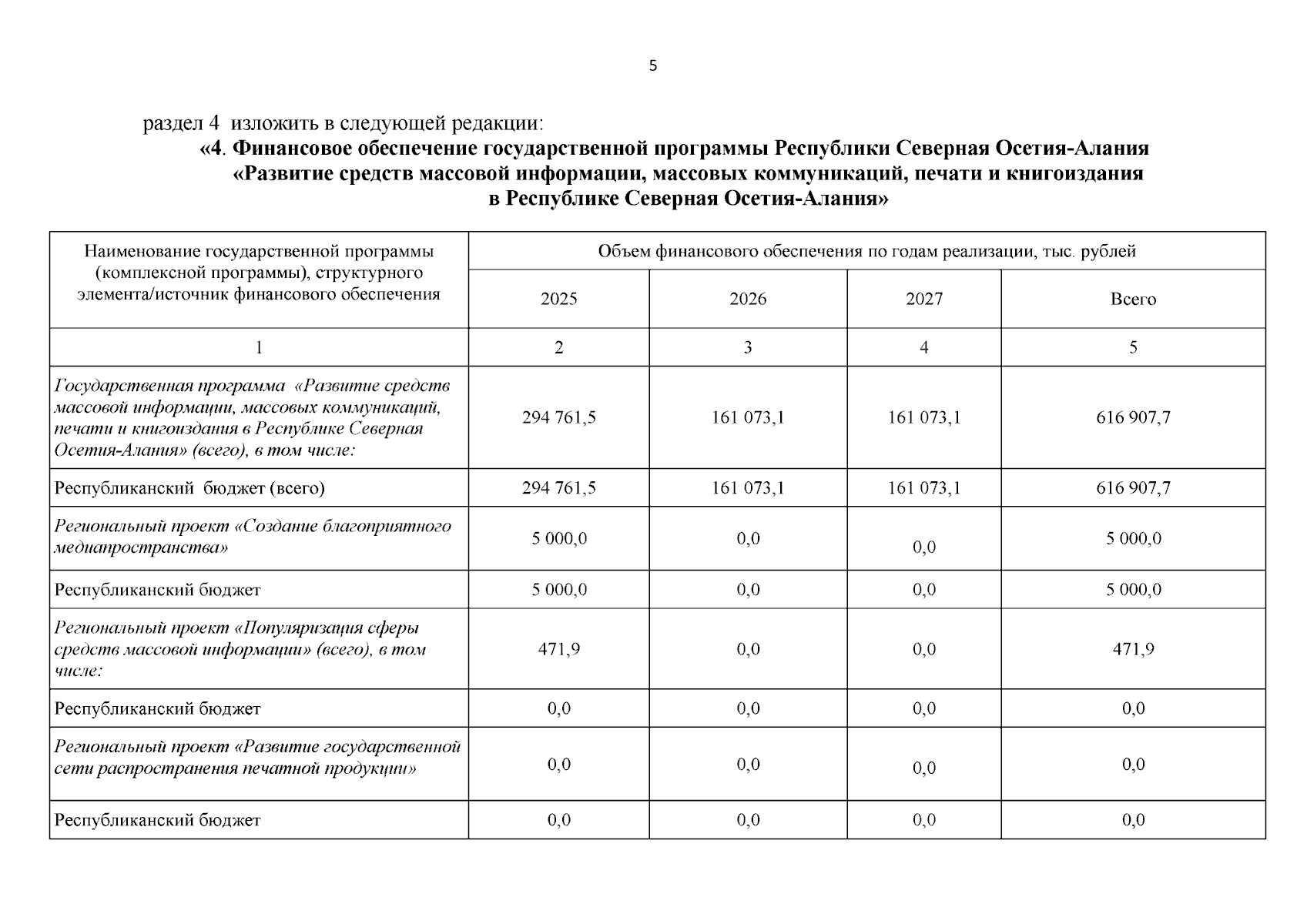 5

раздел 4 изложить в следующей редакции:

«4. Финансовое обеспечение государственной программы Республики Северная Осетия-Алания «Развитие средств массовой информации, массовых коммуникаций, печати и книгоиздания в Республике Северная Осетия-Алания»

| Наименование государственной программы (комплексной программы), структурного элемента/источник финансового обеспечения | Объем финансового обеспечения по годам реализации, тыс. рублей | | | |
|---|---|---|---|---|
| | 2025 | 2026 | 2027 | Всего |
| 1 | 2 | 3 | 4 | 5 |
| Государственная программа «Развитие средств массовой информации, массовых коммуникаций, печати и книгоиздания в Республике Северная Осетия-Алания» (всего), в том числе: | 294 761,5 | 161 073,1 | 161 073,1 | 616 907,7 |
| Республиканский бюджет (всего) | 294 761,5 | 161 073,1 | 161 073,1 | 616 907,7 |
| Региональный проект «Создание благоприятного медиапространства» | 5 000,0 | 0,0 | 0,0 | 5 000,0 |
| Республиканский бюджет | 5 000,0 | 0,0 | 0,0 | 5 000,0 |
| Региональный проект «Популяризация сферы средств массовой информации» (всего), в том числе: | 471,9 | 0,0 | 0,0 | 471,9 |
| Республиканский бюджет | 0,0 | 0,0 | 0,0 | 0,0 |
| Региональный проект «Развитие государственной сети распространения печатной продукции» | 0,0 | 0,0 | 0,0 | 0,0 |
| Республиканский бюджет | 0,0 | 0,0 | 0,0 | 0,0 |